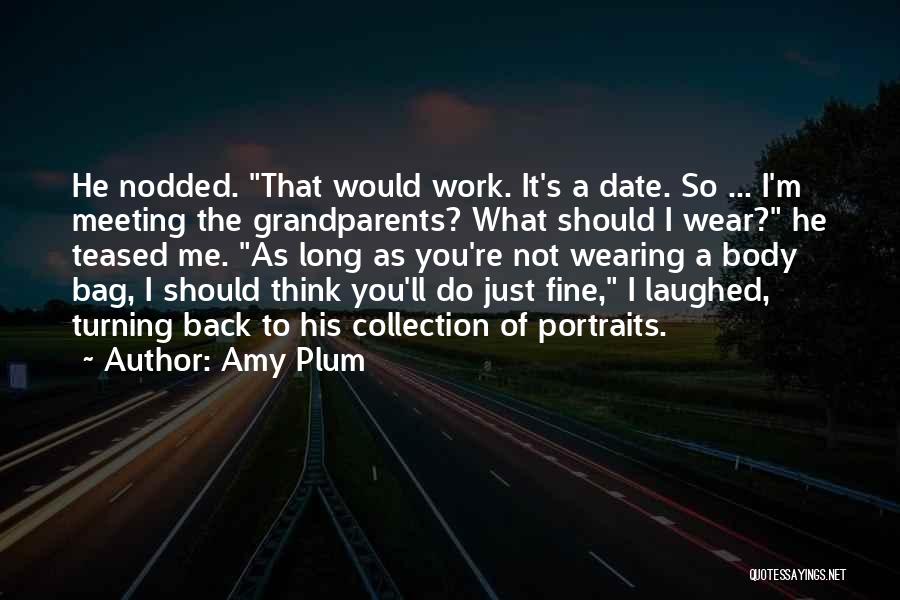 He nodded. "That would work. It's a date. So ... I'm meeting the grandparents? What should I wear?" he teased me. "As long as you're not wearing a body bag, I should think you'll do just fine," I laughed, turning back to his collection of portraits.

~ Author: Amy Plum

QUOTESSAYINGS.NET